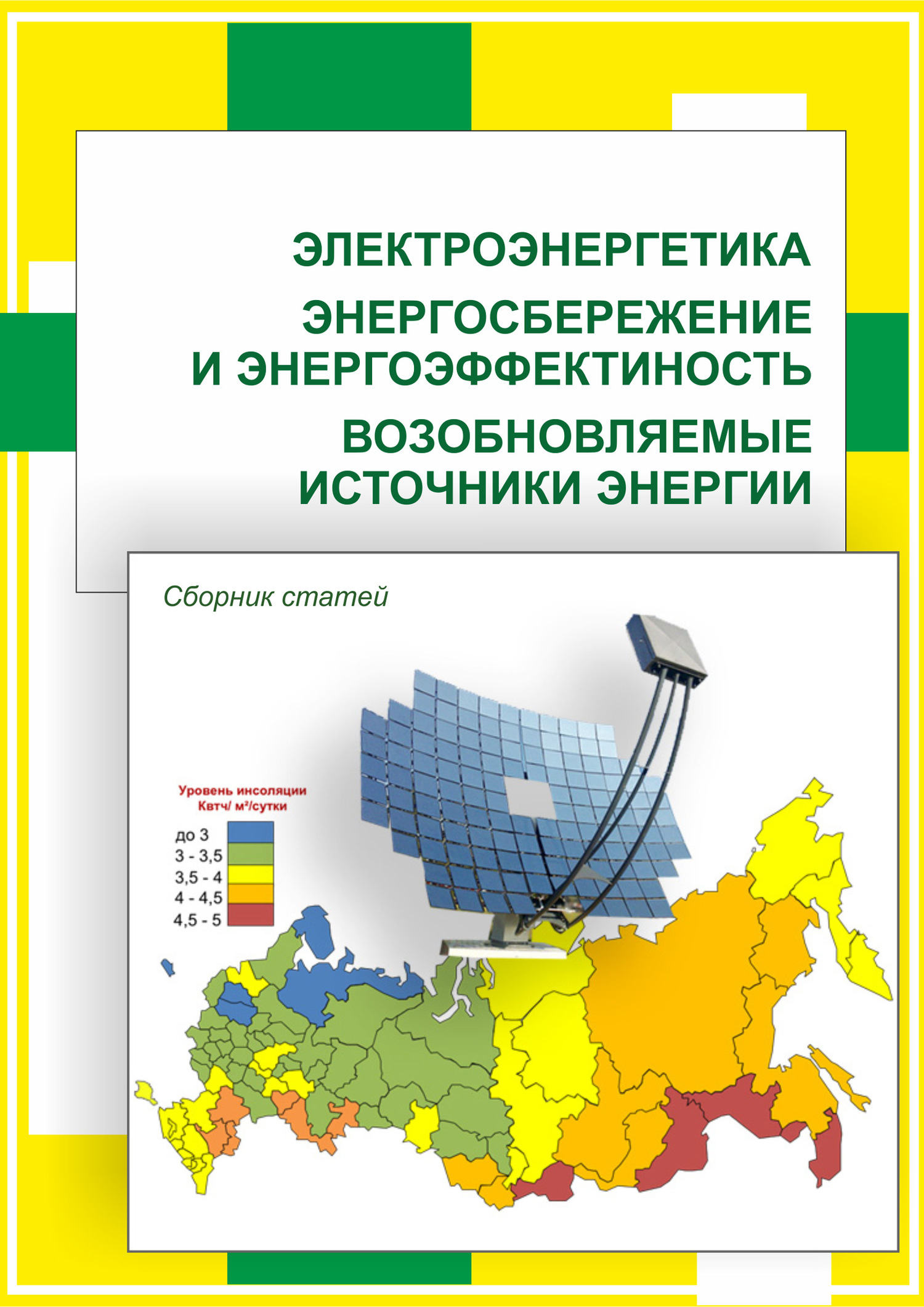 ЭЛЕКТРОЭНЕРГЕТИКА

ЭНЕРГОСБЕРЕЖЕНИЕ И ЭНЕРГОЭФФЕКТИНОСТЬ

ВОЗОБНОВЛЯЕМЫЕ ИСТОЧНИКИ ЭНЕРГИИ

Сборник статей

Уровень инсоляции Квтч/ м²/сутки

до 3
3 - 3,5
3,5 - 4
4 - 4,5
4,5 - 5